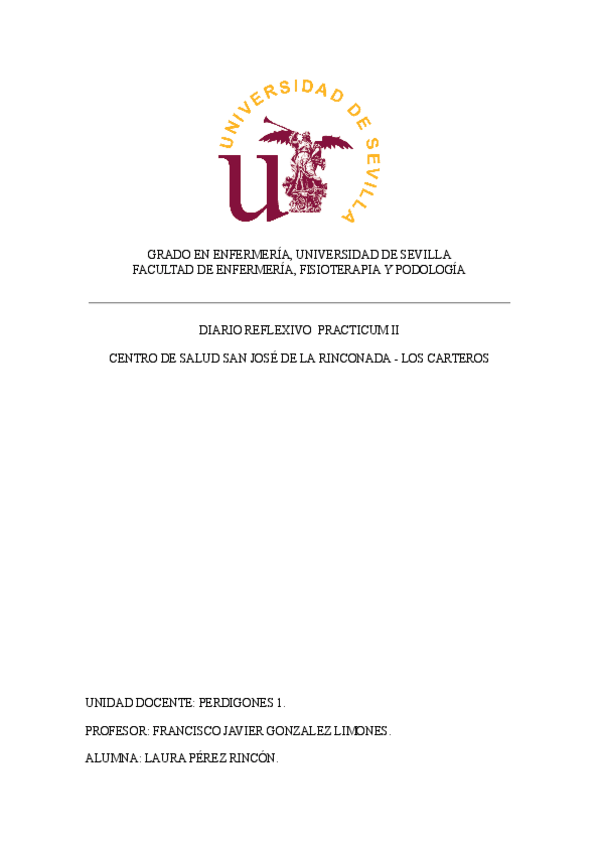 UNIVERSIDAD DE SEVILLA

GRADO EN ENFERMERÍA, UNIVERSIDAD DE SEVILLA
FACULTAD DE ENFERMERÍA, FISIOTERAPIA Y PODOLOGÍA

DIARIO REFLEXIVO PRACTICUM II

CENTRO DE SALUD SAN JOSÉ DE LA RINCONADA - LOS CARTEROS

UNIDAD DOCENTE: PERDIGONES 1.

PROFESOR: FRANCISCO JAVIER GONZALEZ LIMONES.

ALUMNA: LAURA PÉREZ RINCÓN.